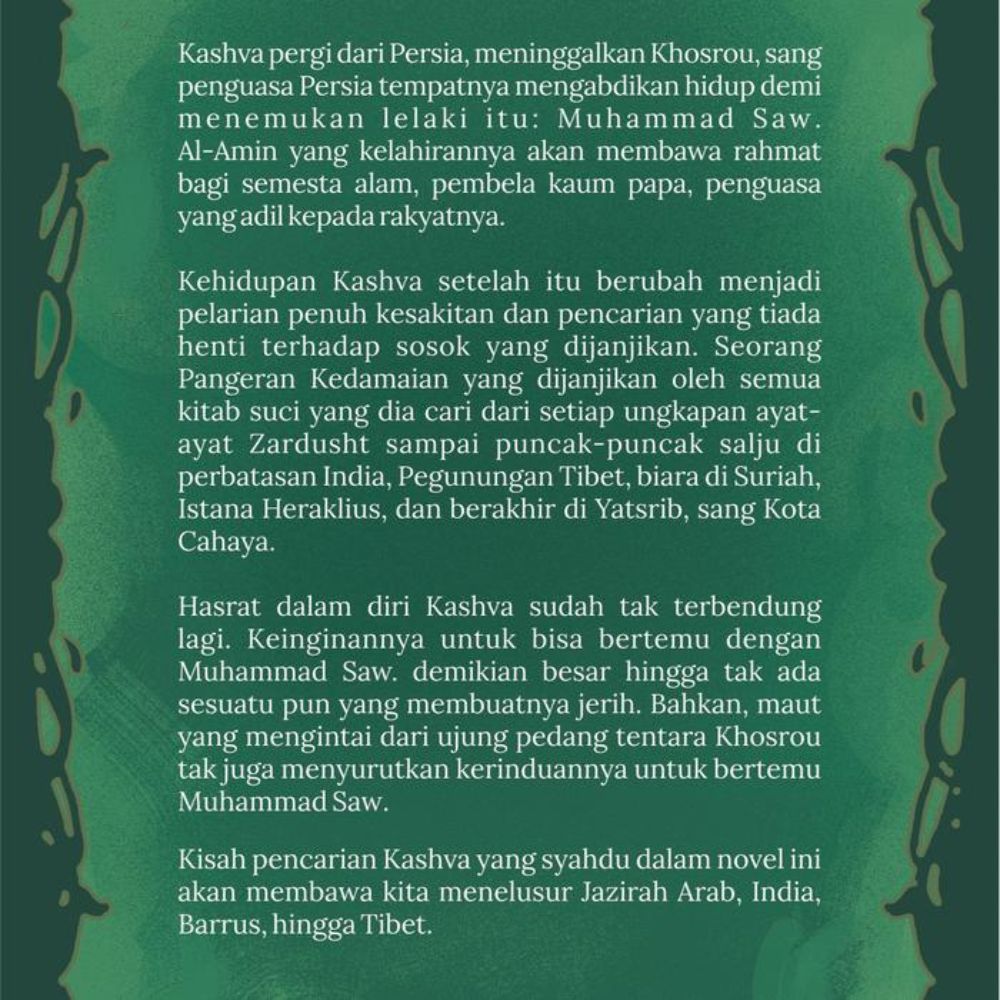 Kashva pergi dari Persia, meninggalkan Khosrou, sang penguasa Persia tempatnya mengabdikan hidup demi menemukan lelaki itu: Muhammad Saw. Al-Amin yang kelahirannya akan membawa rahmat bagi semesta alam, pembela kaum papa, penguasa yang adil kepada rakyatnya.

Kehidupan Kashva setelah itu berubah menjadi pelarian penuh kesakitan dan pencarian yang tiada henti terhadap sosok yang dijanjikan. Seorang Pangeran Kedamaian yang dijanjikan oleh semua kitab suci yang dia cari dari setiap ungkapan ayat-ayat Zardusht sampai puncak-puncak salju di perbatasan India, Pegunungan Tibet, biara di Suriah, Istana Heraklius, dan berakhir di Yatsrib, sang Kota Cahaya.

Hasrat dalam diri Kashva sudah tak terbendung lagi. Keinginannya untuk bisa bertemu dengan Muhammad Saw. demikian besar hingga tak ada sesuatu pun yang membuatnya jerih. Bahkan, maut yang mengintai dari ujung pedang tentara Khosrou tak juga menyurutkan kerinduannya untuk bertemu Muhammad Saw.

Kisah pencarian Kashva yang syahdu dalam novel ini akan membawa kita menelusur Jazirah Arab, India, Barrus, hingga Tibet.